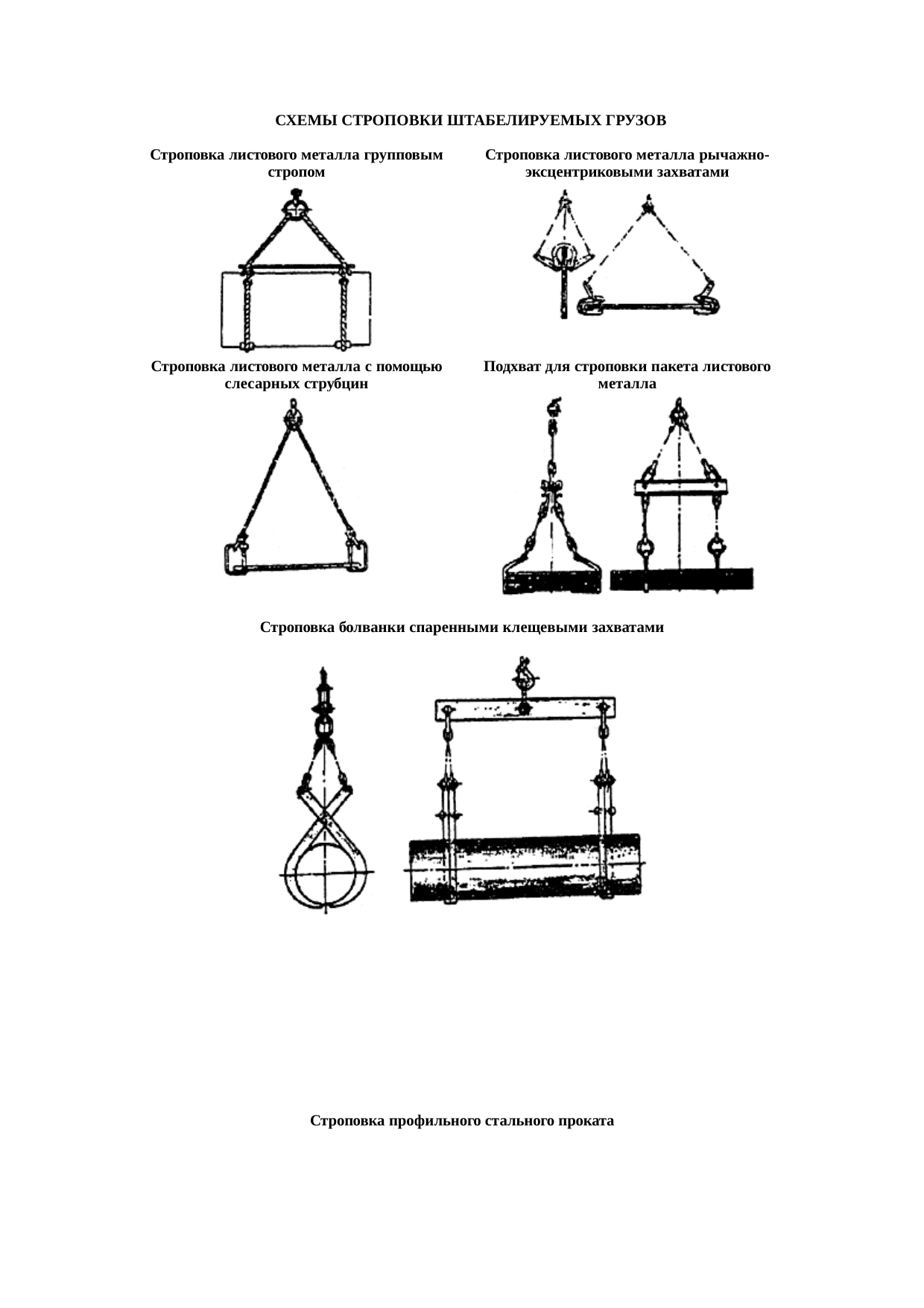 СХЕМЫ СТРОПОВКИ ШТАБЕЛИРУЕМЫХ ГРУЗОВ

Строповка листового металла групповым стропом

Строповка листового металла рычажно-эксцентриковыми захватами

Строповка листового металла с помощью слесарных струбцин

Подхват для строповки пакета листового металла

Строповка болванки спаренными клещевыми захватами

Строповка профильного стального проката